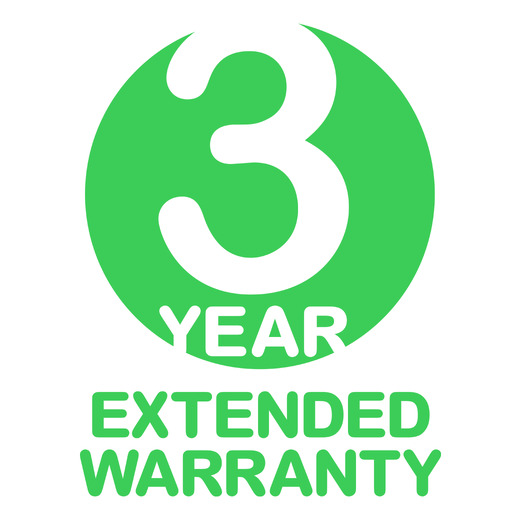 3
YEAR
EXTENDED
WARRANTY